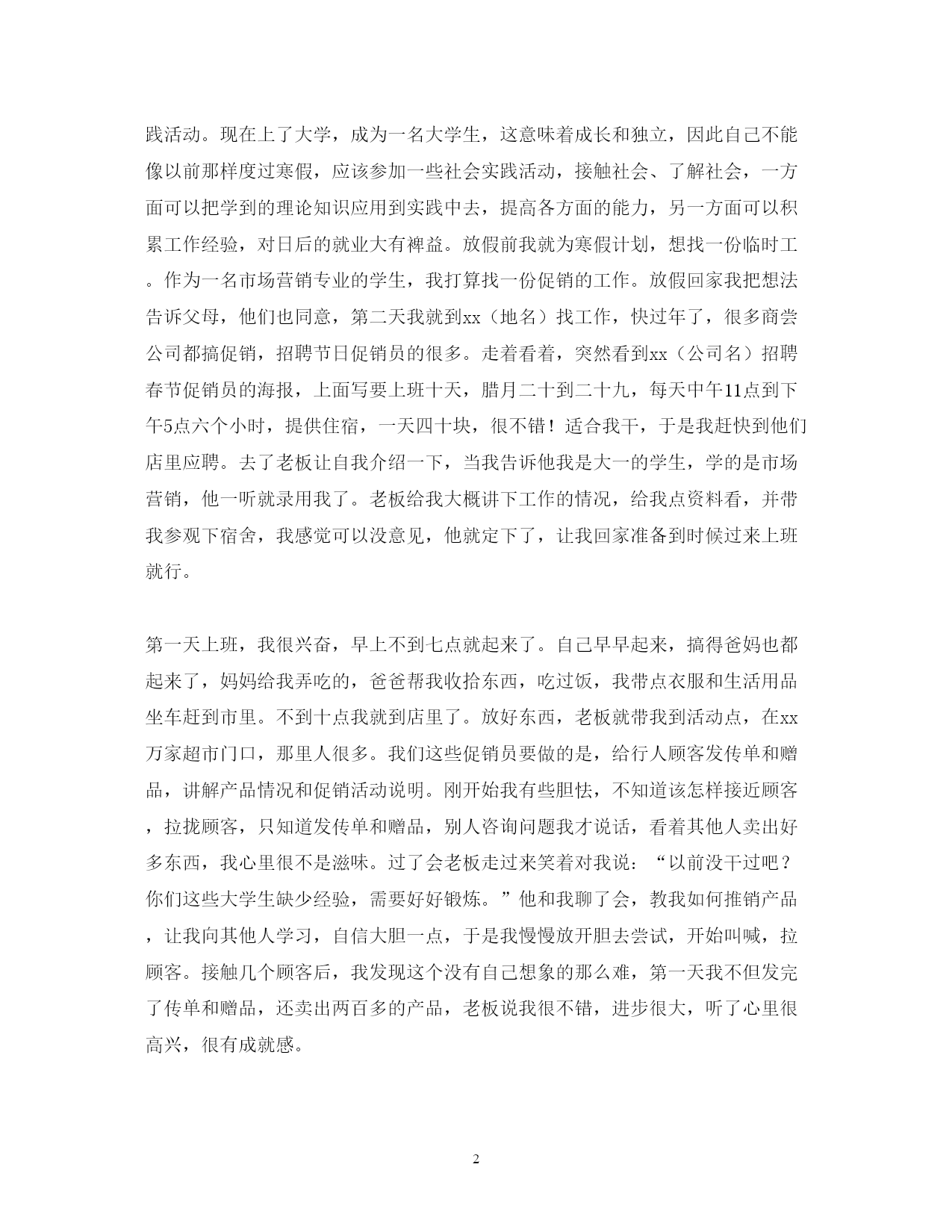 践活动。现在上了大学，成为一名大学生，这意味着成长和独立，因此自己不能像以前那样度过寒假，应该参加一些社会实践活动，接触社会、了解社会，一方面可以把学到的理论知识应用到实践中去，提高各方面的能力，另一方面可以积累工作经验，对日后的就业大有裨益。放假前我就为寒假计划，想找一份临时工。作为一名市场营销专业的学生，我打算找一份促销的工作。放假回家我把想法告诉父母，他们也同意，第二天我就到xx（地名）找工作，快过年了，很多商尝公司都搞促销，招聘节日促销员的很多。走着看着，突然看到xx（公司名）招聘春节促销员的海报，上面写要上班十天，腊月二十到二十九，每天中午11点到下午5点六个小时，提供住宿，一天四十块，很不错！适合我干，于是我赶快到他们店里应聘。去了老板让自我介绍一下，当我告诉他我是大一的学生，学的是市场营销，他一听就录用我了。老板给我大概讲下工作的情况，给我点资料看，并带我参观下宿舍，我感觉可以没意见，他就定下了，让我回家准备到时候过来上班就行。

第一天上班，我很兴奋，早上不到七点就起来了。自己早早起来，搞得爸妈也都起来了，妈妈给我弄吃的，爸爸帮我收拾东西，吃过饭，我带点衣服和生活用品坐车赶到市里。不到十点我就到店里了。放好东西，老板就带我到活动点，在xx万家超市门口，那里人很多。我们这些促销员要做的是，给行人顾客发传单和赠品，讲解产品情况和促销活动说明。刚开始我有些胆怯，不知道该怎样接近顾客，拉拢顾客，只知道发传单和赠品，别人咨询问题我才说话，看着其他人卖出好多东西，我心里很不是滋味。过了会老板走过来笑着对我说：“以前没干过吧？你们这些大学生缺少经验，需要好好锻炼。”他和我聊了会，教我如何推销产品，让我向其他人学习，自信大胆一点，于是我慢慢放开胆去尝试，开始叫喊，拉顾客。接触几个顾客后，我发现这个没有自己想象的那么难，第一天我不但发完了传单和赠品，还卖出两百多的产品，老板说我很不错，进步很大，听了心里很高兴，很有成就感。

2